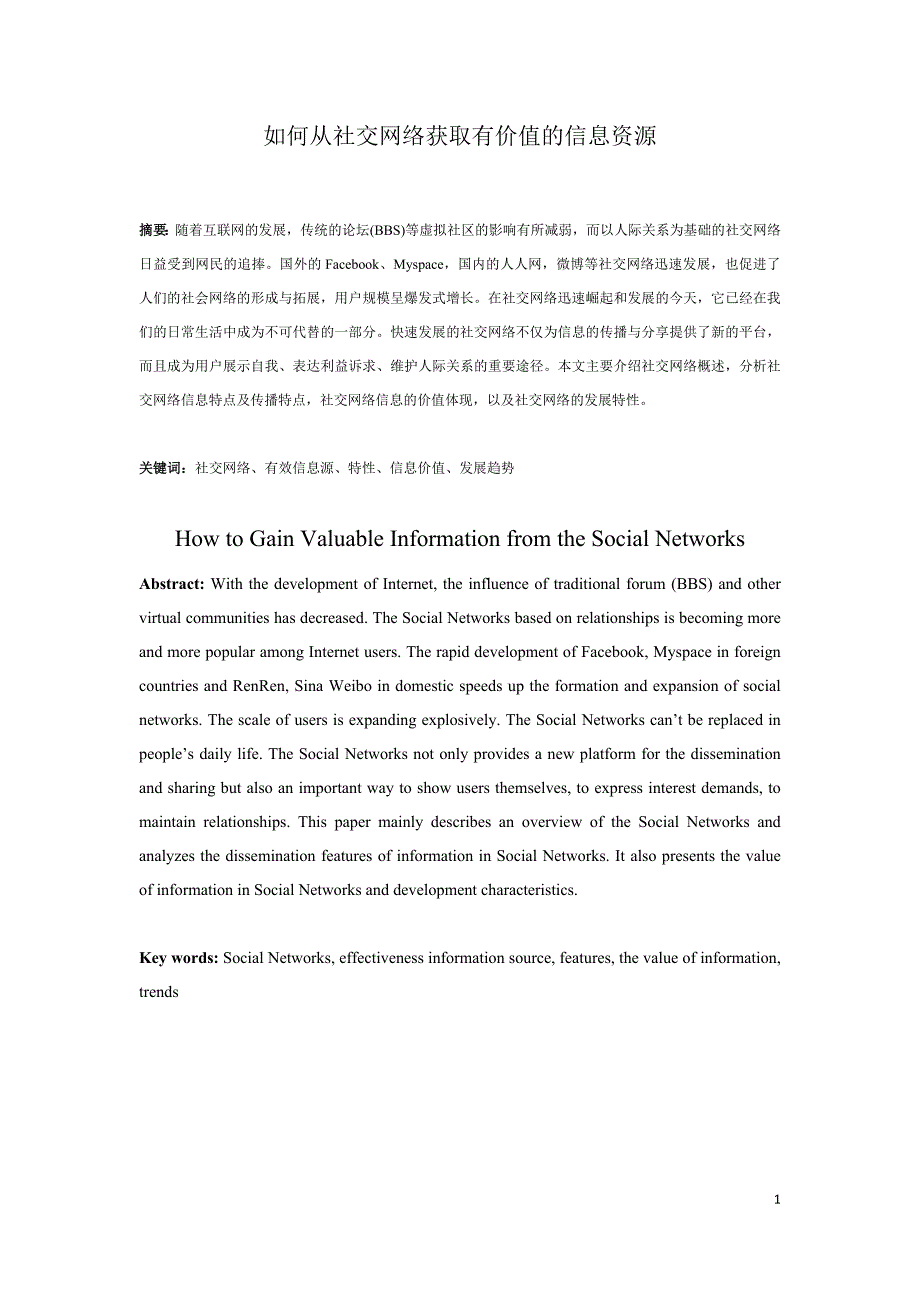 如何从社交网络获取有价值的信息资源

摘要: 随着互联网的发展，传统的论坛(BBS)等虚拟社区的影响有所减弱，而以人际关系为基础的社交网络日益受到网民的追捧。国外的 Facebook、Myspace，国内的人人网，微博等社交网络迅速发展，也促进了人们的社会网络的形成与拓展，用户规模呈爆发式增长。在社交网络迅速崛起和发展的今天，它已经在我们的日常生活中成为不可代替的一部分。快速发展的社交网络不仅为信息的传播与分享提供了新的平台，而且成为用户展示自我、表达利益诉求、维护人际关系的重要途径。本文主要介绍社交网络概述，分析社交网络信息特点及传播特点，社交网络信息的价值体现，以及社交网络的发展特性。

关键词：社交网络、有效信息源、特性、信息价值、发展趋势

How to Gain Valuable Information from the Social Networks

Abstract: With the development of Internet, the influence of traditional forum (BBS) and other virtual communities has decreased. The Social Networks based on relationships is becoming more and more popular among Internet users. The rapid development of Facebook, Myspace in foreign countries and RenRen, Sina Weibo in domestic speeds up the formation and expansion of social networks. The scale of users is expanding explosively. The Social Networks can’t be replaced in people’s daily life. The Social Networks not only provides a new platform for the dissemination and sharing but also an important way to show users themselves, to express interest demands, to maintain relationships. This paper mainly describes an overview of the Social Networks and analyzes the dissemination features of information in Social Networks. It also presents the value of information in Social Networks and development characteristics.

Key words: Social Networks, effectiveness information source, features, the value of information, trends

1